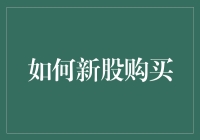 如何新股购买